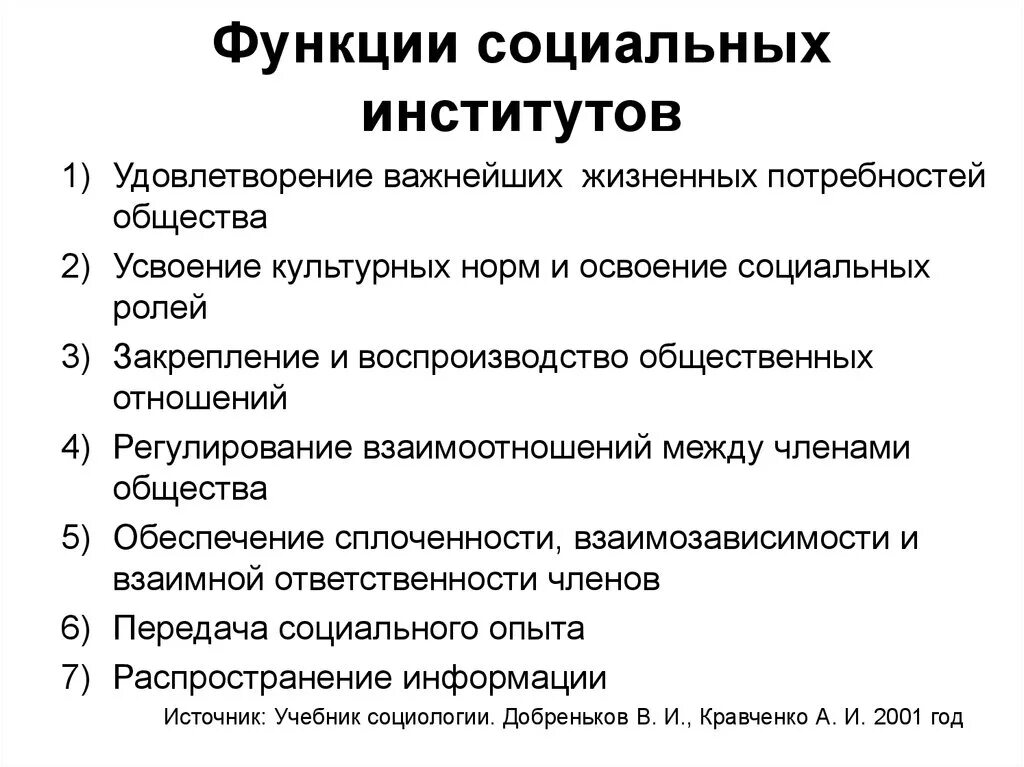 Функции социальных институтов

1) Удовлетворение важнейших жизненных потребностей общества
2) Усвоение культурных норм и освоение социальных ролей
3) Закрепление и воспроизводство общественных отношений
4) Регулирование взаимоотношений между членами общества
5) Обеспечение сплоченности, взаимозависимости и взаимной ответственности членов
6) Передача социального опыта
7) Распространение информации

Источник: Учебник социологии. Добреньков В. И., Кравченко А. И. 2001 год